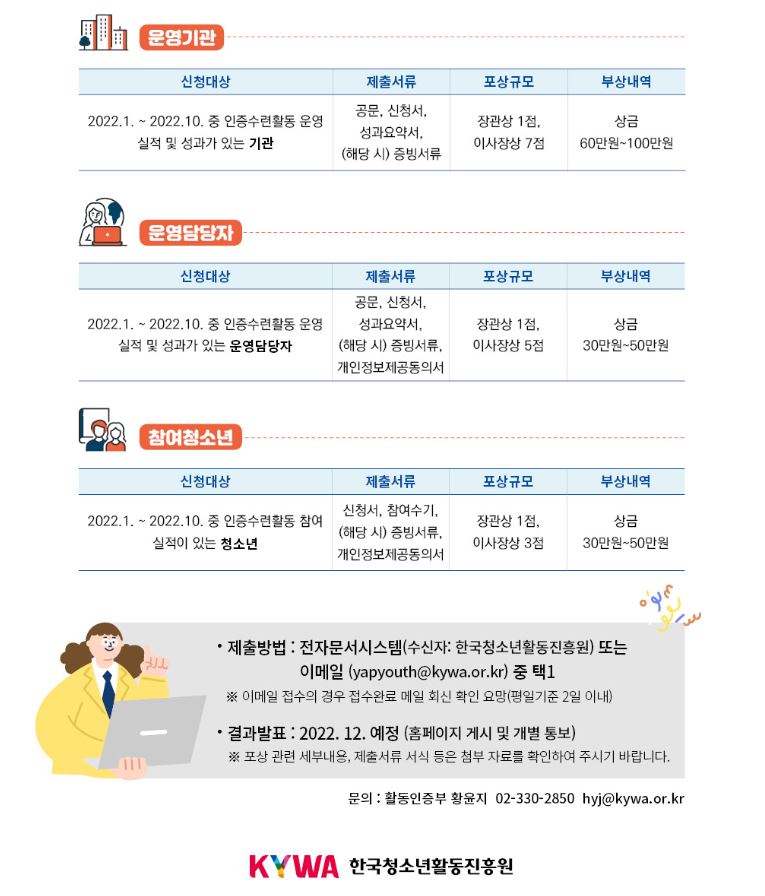 운영기관

| 신청대상 | 제출서류 | 포상규모 | 부상내역 |
|---|---|---|---|
| 2022.1. ~ 2022.10. 중 인증수련활동 운영 실적 및 성과가 있는 기관 | 공문, 신청서, 성과요약서, (해당 시) 증빙서류 | 장관상 1점, 이사장상 7점 | 상금 60만원~100만원 |

운영담당자

| 신청대상 | 제출서류 | 포상규모 | 부상내역 |
|---|---|---|---|
| 2022.1. ~ 2022.10. 중 인증수련활동 운영 실적 및 성과가 있는 운영담당자 | 공문, 신청서, 성과요약서, (해당 시) 증빙서류, 개인정보제공동의서 | 장관상 1점, 이사장상 5점 | 상금 30만원~50만원 |

참여청소년

| 신청대상 | 제출서류 | 포상규모 | 부상내역 |
|---|---|---|---|
| 2022.1. ~ 2022.10. 중 인증수련활동 참여 실적이 있는 청소년 | 신청서, 참여수기, (해당 시) 증빙서류, 개인정보제공동의서 | 장관상 1점, 이사장상 3점 | 상금 30만원~50만원 |

• 제출방법 : 전자문서시스템(수신자: 한국청소년활동진흥원) 또는 이메일 (yapyouth@kywa.or.kr) 중 택1
※ 이메일 접수의 경우 접수완료 메일 회신 확인 요망(평일기준 2일 이내)

• 결과발표 : 2022. 12. 예정 (홈페이지 게시 및 개별 통보)
※ 포상 관련 세부내용, 제출서류 서식 등은 첨부 자료를 확인하여 주시기 바랍니다.

문의 : 활동인증부 황윤지 02-330-2850 hyj@kywa.or.kr

KYWA 한국청소년활동진흥원